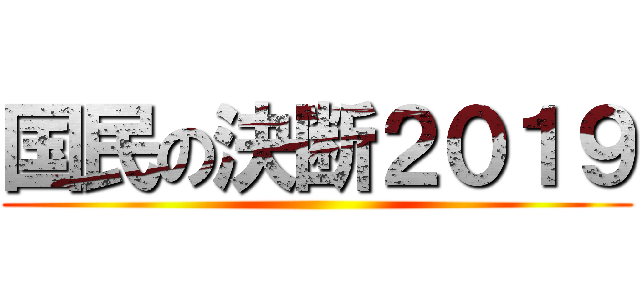 国民の決断２０１９